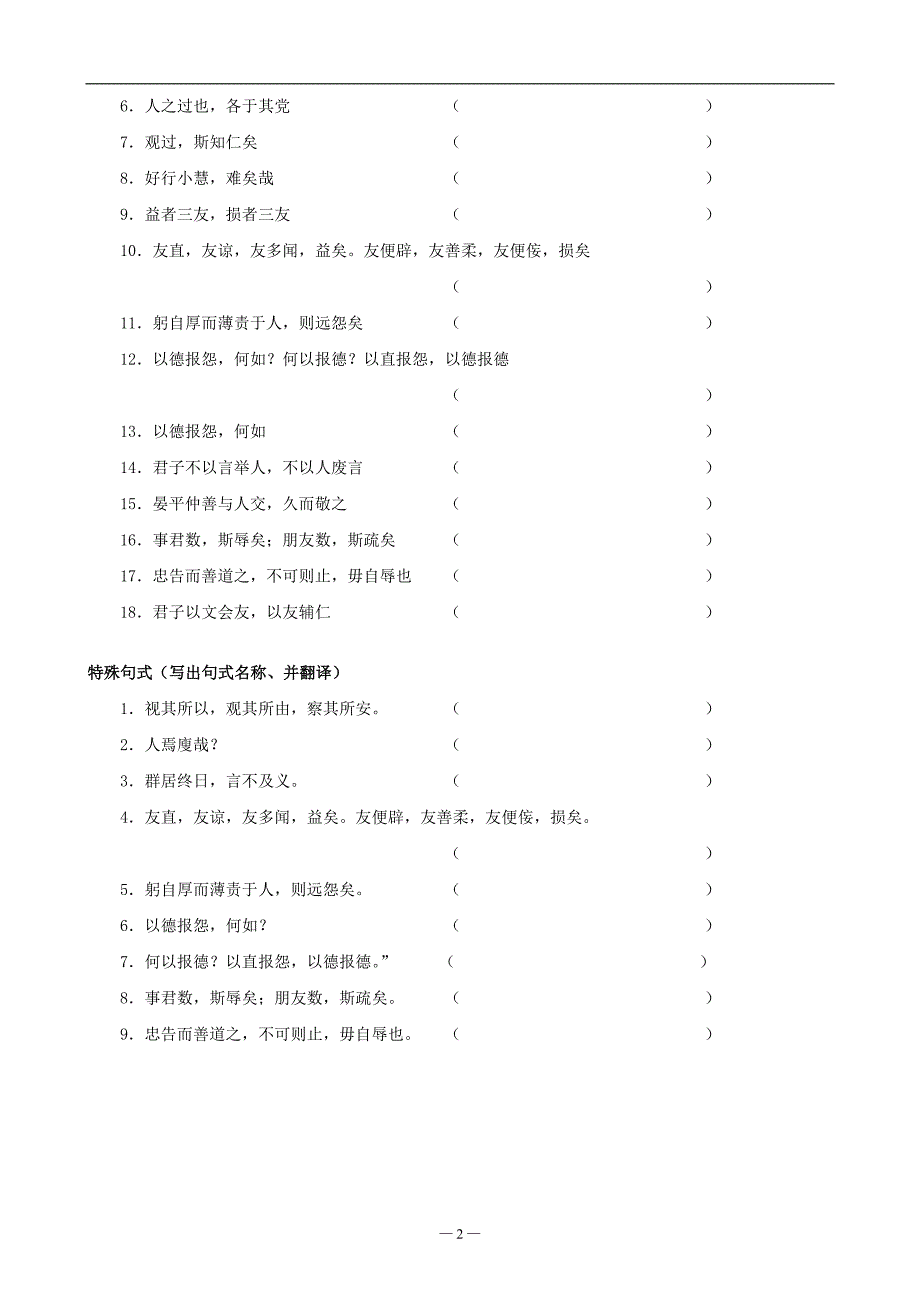 6．人之过也，各于其党　　（　　　　　　　　　　）

7．观过，斯知仁矣　　（　　　　　　　　　　）

8．好行小慧，难矣哉　　（　　　　　　　　　　）

9．益者三友，损者三友　　（　　　　　　　　　　）

10．友直，友谅，友多闻，益矣。友便辟，友善柔，友便佞，损矣

（　　　　　　　　　　）

11．躬自厚而薄责于人，则远怨矣　　（　　　　　　　　　　）

12．以德报怨，何如？何以报德？以直报怨，以德报德

（　　　　　　　　　　）

13．以德报怨，何如　　（　　　　　　　　　　）

14．君子不以言举人，不以人废言　　（　　　　　　　　　　）

15．晏平仲善与人交，久而敬之　　（　　　　　　　　　　）

16．事君数，斯辱矣；朋友数，斯疏矣　　（　　　　　　　　　　）

17．忠告而善道之，不可则止，毋自辱也　　（　　　　　　　　　　）

18．君子以文会友，以友辅仁　　（　　　　　　　　　　）

特殊句式（写出句式名称、并翻译）

1．视其所以，观其所由，察其所安。　　（　　　　　　　　　　）

2．人焉廋哉？　　（　　　　　　　　　　）

3．群居终日，言不及义。　　（　　　　　　　　　　）

4．友直，友谅，友多闻，益矣。友便辟，友善柔，友便佞，损矣。

（　　　　　　　　　　）

5．躬自厚而薄责于人，则远怨矣。　　（　　　　　　　　　　）

6．以德报怨，何如？　　（　　　　　　　　　　）

7．何以报德？以直报怨，以德报德。”　　（　　　　　　　　　　）

8．事君数，斯辱矣；朋友数，斯疏矣。　　（　　　　　　　　　　）

9．忠告而善道之，不可则止，毋自辱也。　　（　　　　　　　　　　）

— 2 —